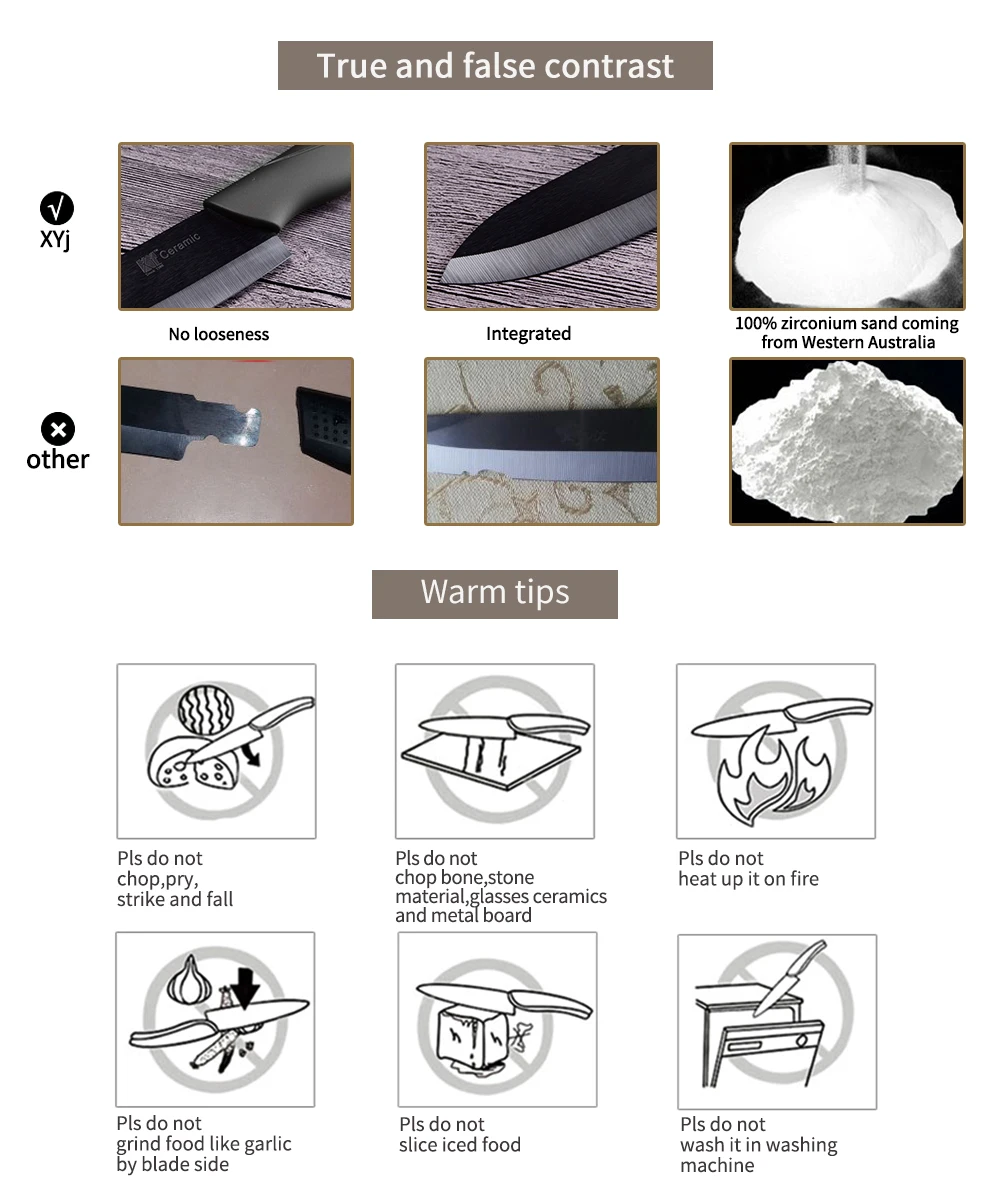 True and false contrast

√
XYj

Ceramic

No looseness

Integrated

100% zirconium sand coming from Western Australia

other

Warm tips

Pls do not chop,pry, strike and fall

Pls do not chop bone,stone material,glasses ceramics and metal board

Pls do not heat up it on fire

Pls do not grind food like garlic by blade side

Pls do not slice iced food

Pls do not wash it in washing machine